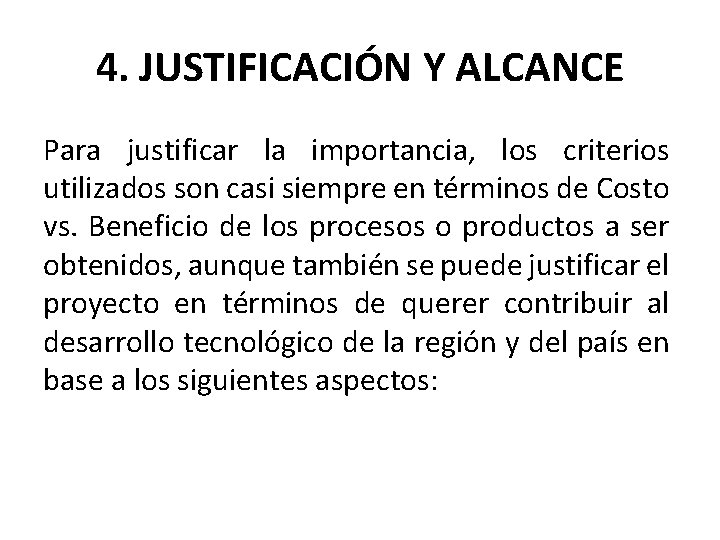 4. JUSTIFICACIÓN Y ALCANCE

Para justificar la importancia, los criterios utilizados son casi siempre en términos de Costo vs. Beneficio de los procesos o productos a ser obtenidos, aunque también se puede justificar el proyecto en términos de querer contribuir al desarrollo tecnológico de la región y del país en base a los siguientes aspectos: